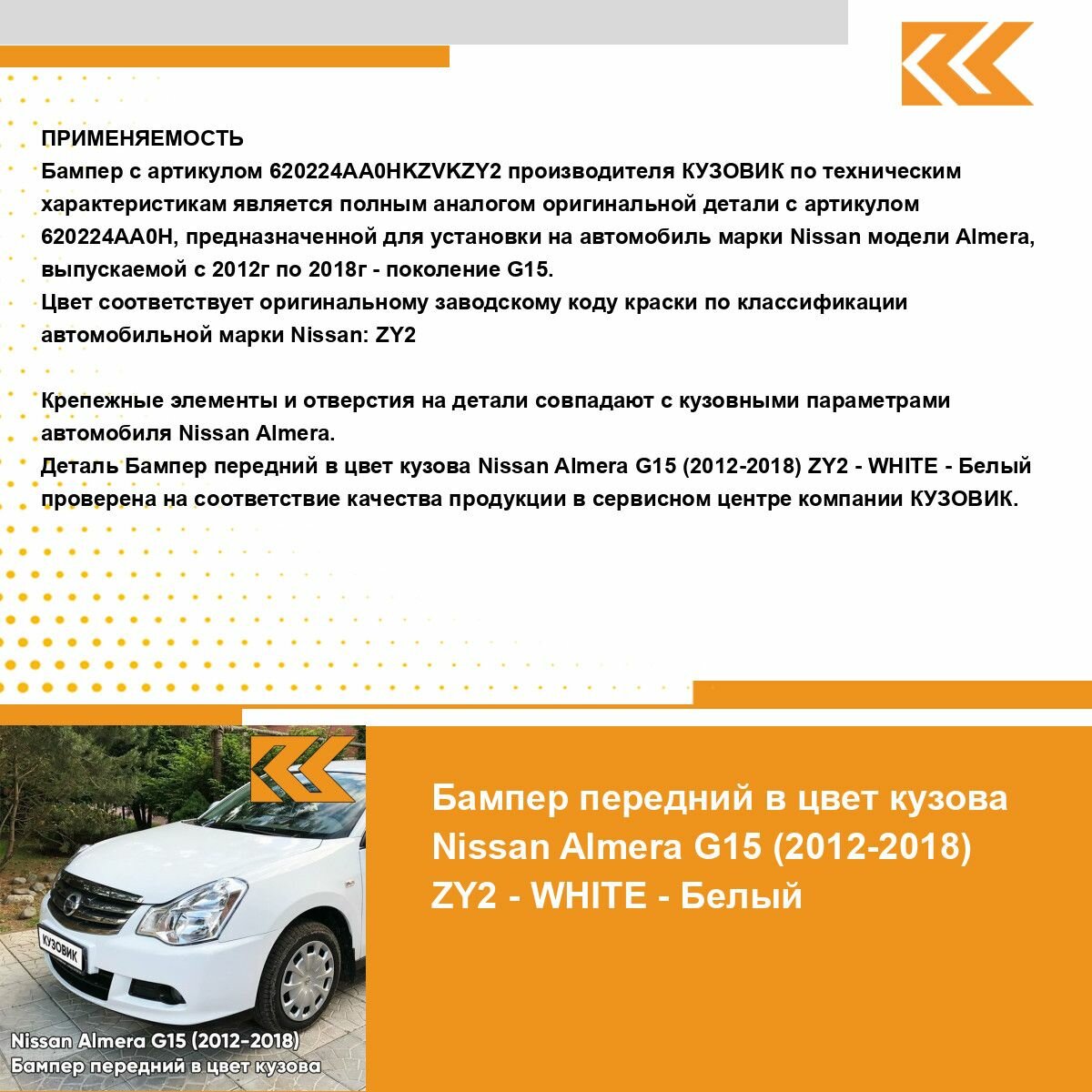 ПРИМЕНЯЕМОСТЬ
Бампер с артикулом 620224AA0HKZVKZY2 производителя КУЗОВИК по техническим характеристикам является полным аналогом оригинальной детали с артикулом 620224AA0H, предназначенной для установки на автомобиль марки Nissan модели Almera, выпускаемой с 2012г по 2018г - поколение G15.
Цвет соответствует оригинальному заводскому коду краски по классификации автомобильной марки Nissan: ZY2

Крепежные элементы и отверстия на детали совпадают с кузовными параметрами автомобиля Nissan Almera.
Деталь Бампер передний в цвет кузова Nissan Almera G15 (2012-2018) ZY2 - WHITE - Белый проверена на соответствие качества продукции в сервисном центре компании КУЗОВИК.

КУЗОВИК

Nissan Almera G15 (2012-2018)
Бампер передний в цвет кузова

Бампер передний в цвет кузова Nissan Almera G15 (2012-2018) ZY2 - WHITE - Белый